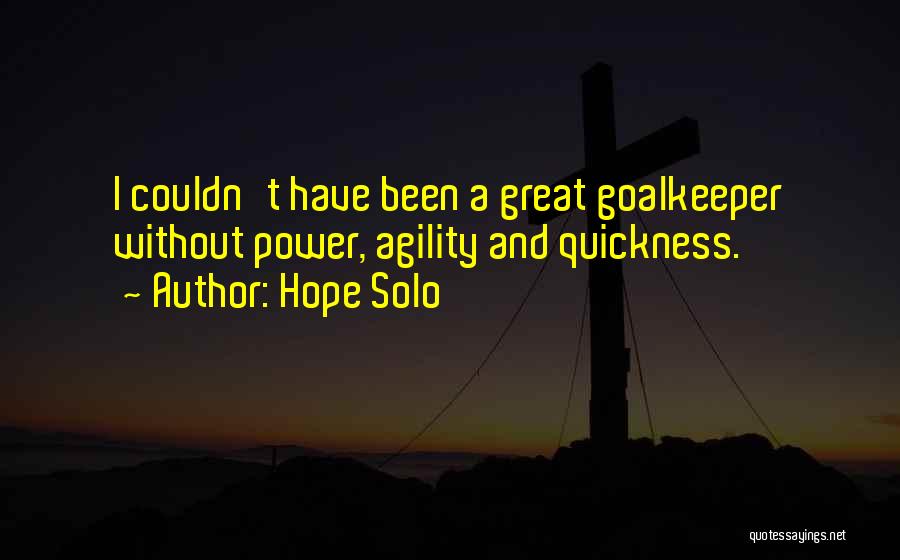 I couldn't have been a great goalkeeper without power, agility and quickness.
~ Author: Hope Solo

quotessayings.net